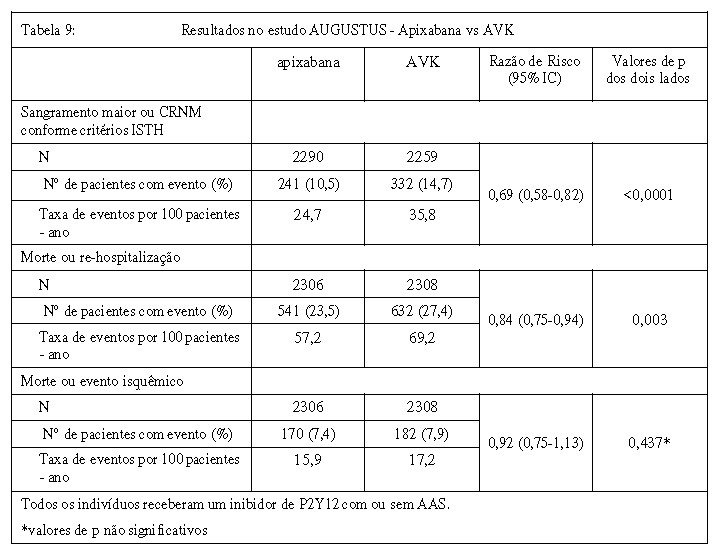 Tabela 9: Resultados no estudo AUGUSTUS - Apixabana vs AVK

| | apixabana | AVK | Razão de Risco (95% IC) | Valores de p dos dois lados |
|---|---|---|---|---|
| Sangramento maior ou CRNM conforme critérios ISTH | | | | |
| N | 2290 | 2259 | 0,69 (0,58-0,82) | <0,0001 |
| Nº de pacientes com evento (%) | 241 (10,5) | 332 (14,7) | | |
| Taxa de eventos por 100 pacientes - ano | 24,7 | 35,8 | | |
| Morte ou re-hospitalização | | | | |
| N | 2306 | 2308 | 0,84 (0,75-0,94) | 0,003 |
| Nº de pacientes com evento (%) | 541 (23,5) | 632 (27,4) | | |
| Taxa de eventos por 100 pacientes - ano | 57,2 | 69,2 | | |
| Morte ou evento isquêmico | | | | |
| N | 2306 | 2308 | 0,92 (0,75-1,13) | 0,437* |
| Nº de pacientes com evento (%) | 170 (7,4) | 182 (7,9) | | |
| Taxa de eventos por 100 pacientes - ano | 15,9 | 17,2 | | |

Todos os indivíduos receberam um inibidor de P2Y12 com ou sem AAS.

*valores de p não significativos